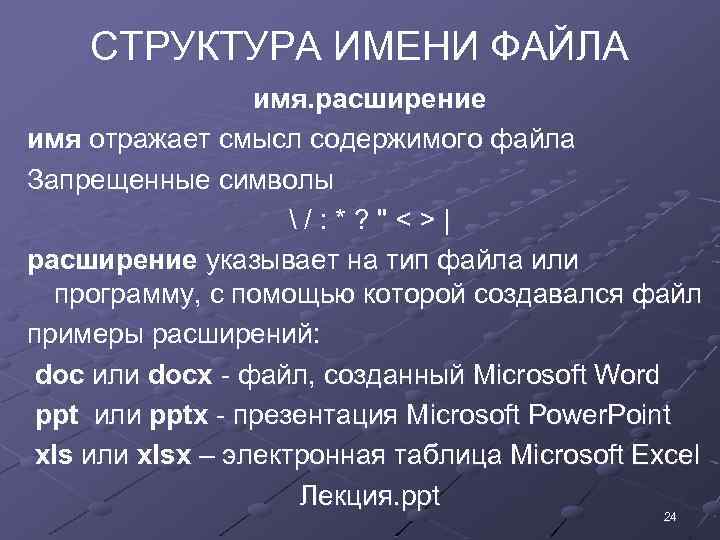 СТРУКТУРА ИМЕНИ ФАЙЛА

имя.расширение

имя отражает смысл содержимого файла

Запрещенные символы

\ / : * ? " < > |

расширение указывает на тип файла или программу, с помощью которой создавался файл

примеры расширений:

doc или docx - файл, созданный Microsoft Word

ppt или pptx - презентация Microsoft PowerPoint

xls или xlsx – электронная таблица Microsoft Excel

Лекция.ppt

24